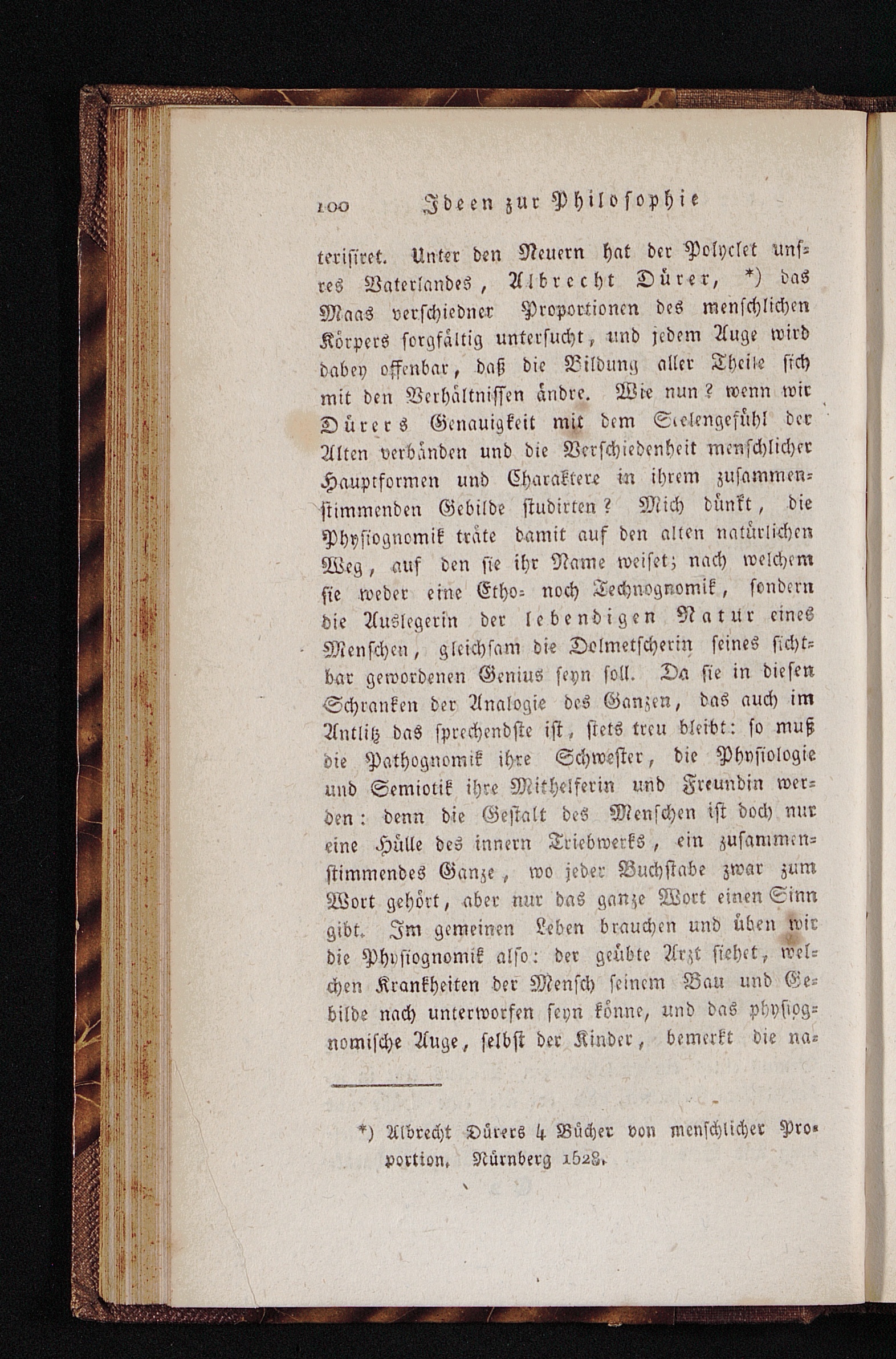 100 Ideen zur Philosophie

terisiret. Unter den Neuern hat der Polyclet unsres Vaterlandes, Albrecht Dürer, *) das Maas verschiedner Proportionen des menschlichen Körpers sorgfältig untersucht, und jedem Auge wird dabey offenbar, daß die Bildung aller Theile sich mit den Verhältnissen ändre. Wie nun? wenn wir Dürers Genauigkeit mit dem Seelengefühl der Alten verbänden und die Verschiedenheit menschlicher Hauptformen und Charaktere in ihrem zusammenstimmenden Gebilde studirten? Mich dünkt, die Physiognomik träte damit auf den alten natürlichen Weg, auf den sie ihr Name weiset; nach welchem sie weder eine Etho- noch Technognomik, sondern die Auslegerin der lebendigen Natur eines Menschen, gleichsam die Dolmetscherin seines sichtbar gewordenen Genius seyn soll. Da sie in diesen Schranken der Analogie des Ganzen, das auch im Antlitz das sprechendste ist, stets treu bleibt: so muß die Pathognomik ihre Schwester, die Physiologie und Semiotik ihre Mithelferin und Freundin werden: denn die Gestalt des Menschen ist doch nur eine Hülle des innern Triebwerks, ein zusammenstimmendes Ganze, wo jeder Buchstabe zwar zum Wort gehört, aber nur das ganze Wort einen Sinn gibt. Im gemeinen Leben brauchen und üben wir die Physiognomik also: der geübte Arzt siehet, welchen Krankheiten der Mensch seinem Bau und Gebilde nach unterworfen seyn könne, und das physiognomische Auge, selbst der Kinder, bemerkt die na-

*) Albrecht Dürers 4 Bücher von menschlicher Proportion. Nürnberg 1528.